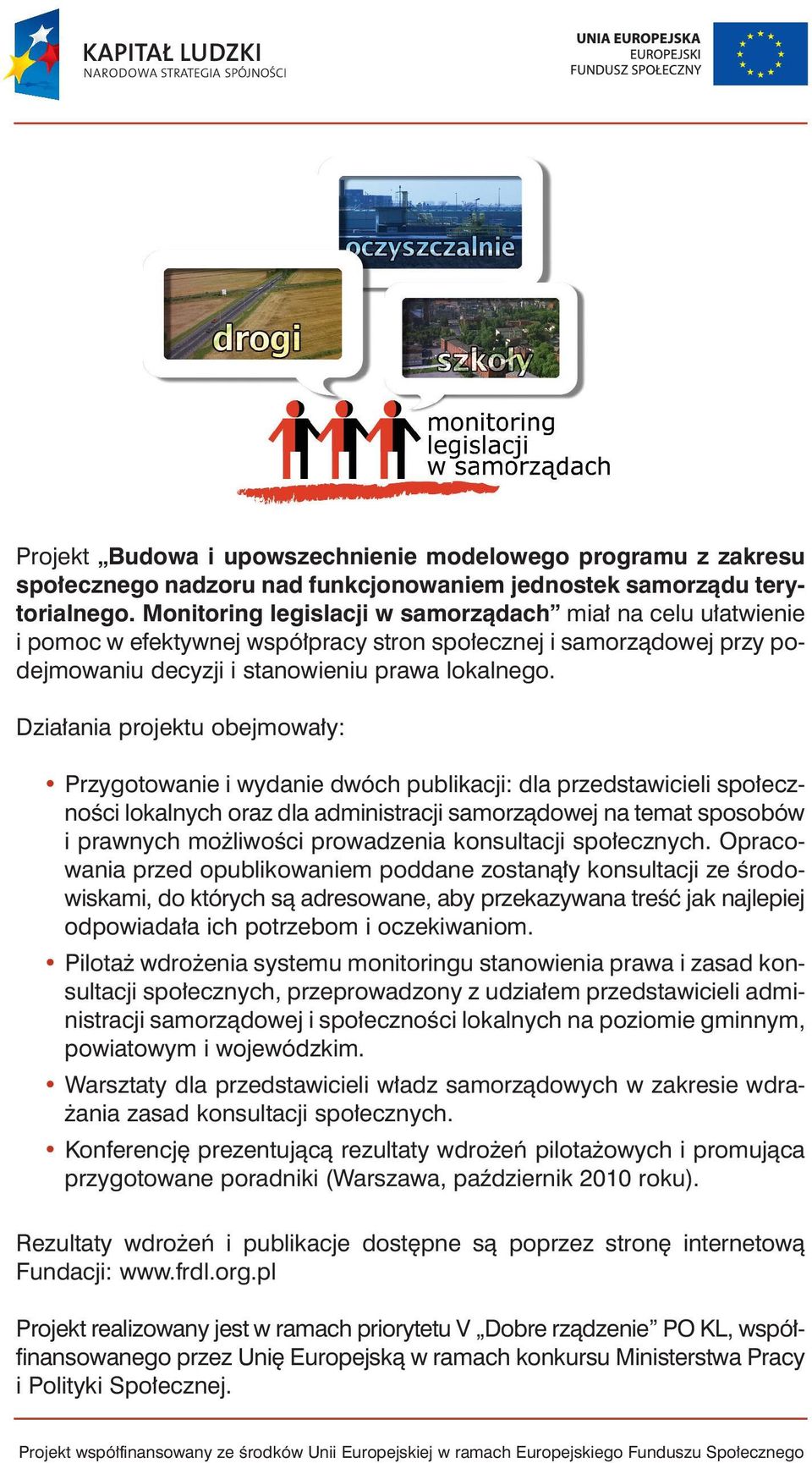 KAPITAŁ LUDZKI
NARODOWA STRATEGIA SPÓJNOŚCI

UNIA EUROPEJSKA
EUROPEJSKI
FUNDUSZ SPOŁECZNY

oczyszczalnie

drogi

szkoły

monitoring
legislacji
w samorządach

Projekt „Budowa i upowszechnienie modelowego programu z zakresu społecznego nadzoru nad funkcjonowaniem jednostek samorządu terytorialnego. Monitoring legislacji w samorządach” miał na celu ułatwienie i pomoc w efektywnej współpracy stron społecznej i samorządowej przy podejmowaniu decyzji i stanowieniu prawa lokalnego.

Działania projektu obejmowały:

• Przygotowanie i wydanie dwóch publikacji: dla przedstawicieli społeczności lokalnych oraz dla administracji samorządowej na temat sposobów i prawnych możliwości prowadzenia konsultacji społecznych. Opracowania przed opublikowaniem poddane zostanąły konsultacji ze środowiskami, do których są adresowane, aby przekazywana treść jak najlepiej odpowiadała ich potrzebom i oczekiwaniom.

• Pilotaż wdrożenia systemu monitoringu stanowienia prawa i zasad konsultacji społecznych, przeprowadzony z udziałem przedstawicieli administracji samorządowej i społeczności lokalnych na poziomie gminnym, powiatowym i wojewódzkim.

• Warsztaty dla przedstawicieli władz samorządowych w zakresie wdrażania zasad konsultacji społecznych.

• Konferencję prezentującą rezultaty wdrożeń pilotażowych i promująca przygotowane poradniki (Warszawa, październik 2010 roku).

Rezultaty wdrożeń i publikacje dostępne są poprzez stronę internetową Fundacji: www.frdl.org.pl

Projekt realizowany jest w ramach priorytetu V „Dobre rządzenie” PO KL, współfinansowanego przez Unię Europejską w ramach konkursu Ministerstwa Pracy i Polityki Społecznej.

Projekt współfinansowany ze środków Unii Europejskiej w ramach Europejskiego Funduszu Społecznego